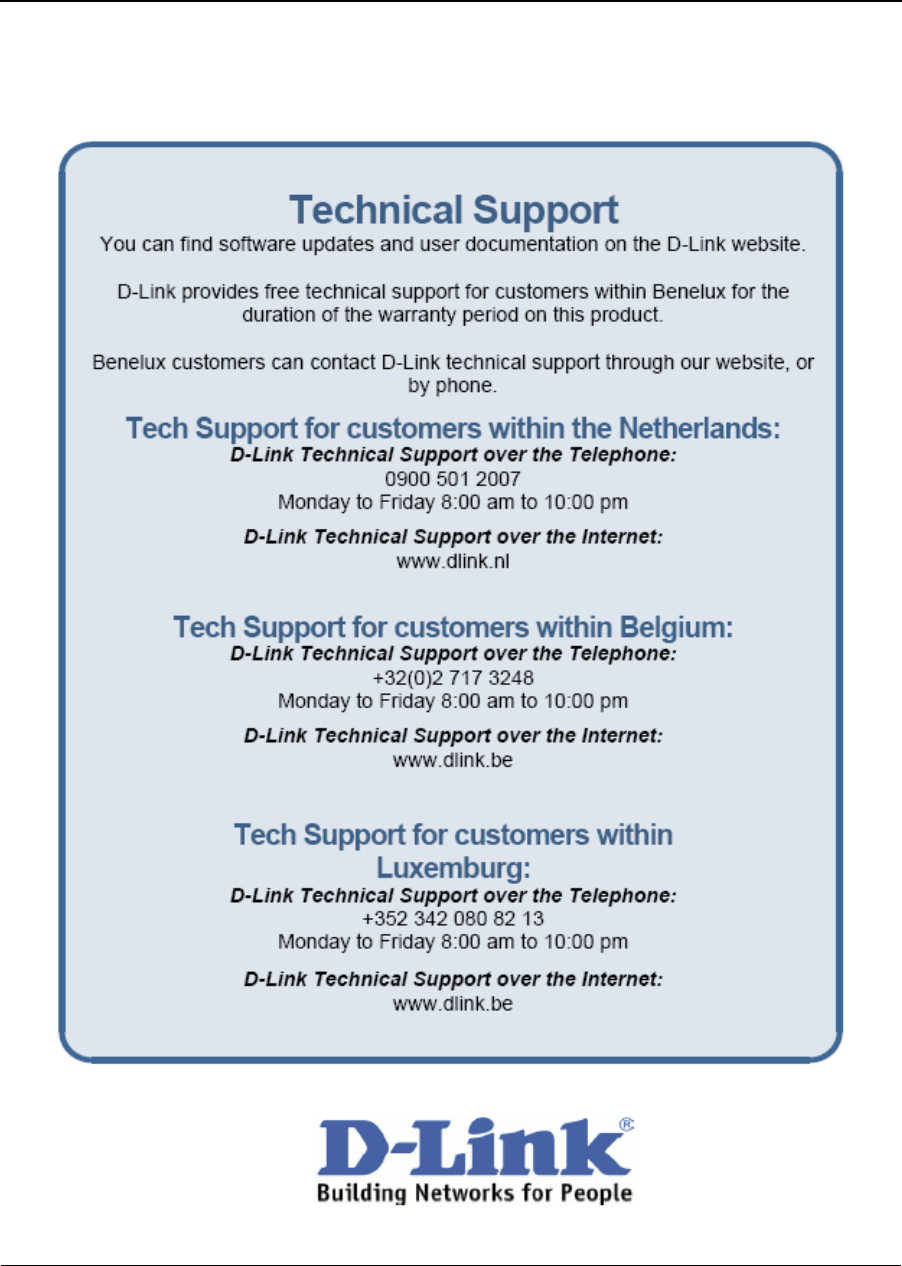 Technical Support
You can find software updates and user documentation on the D-Link website.

D-Link provides free technical support for customers within Benelux for the duration of the warranty period on this product.

Benelux customers can contact D-Link technical support through our website, or by phone.

Tech Support for customers within the Netherlands:
D-Link Technical Support over the Telephone:
0900 501 2007
Monday to Friday 8:00 am to 10:00 pm

D-Link Technical Support over the Internet:
www.dlink.nl

Tech Support for customers within Belgium:
D-Link Technical Support over the Telephone:
+32(0)2 717 3248
Monday to Friday 8:00 am to 10:00 pm

D-Link Technical Support over the Internet:
www.dlink.be

Tech Support for customers within Luxemburg:
D-Link Technical Support over the Telephone:
+352 342 080 82 13
Monday to Friday 8:00 am to 10:00 pm

D-Link Technical Support over the Internet:
www.dlink.be

D-Link®
Building Networks for People